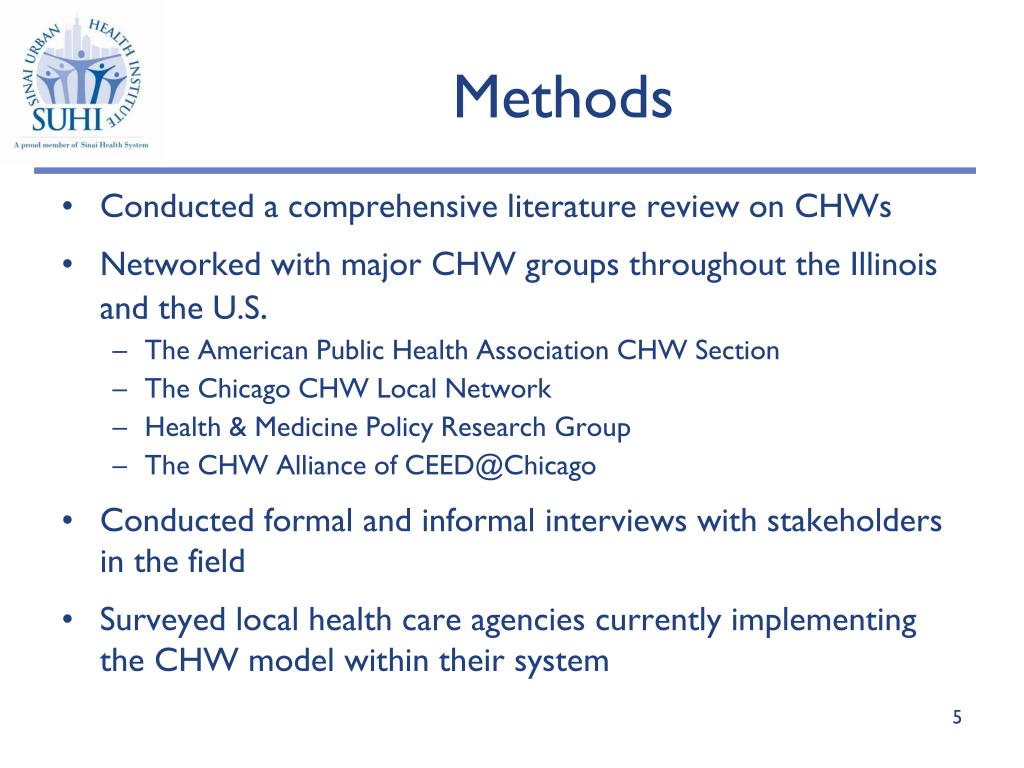 SINAI URBAN HEALTH INSTITUTE
SUHI
A proud member of Sinai Health System

Methods

• Conducted a comprehensive literature review on CHWs
• Networked with major CHW groups throughout the Illinois and the U.S.
– The American Public Health Association CHW Section
– The Chicago CHW Local Network
– Health & Medicine Policy Research Group
– The CHW Alliance of CEED@Chicago
• Conducted formal and informal interviews with stakeholders in the field
• Surveyed local health care agencies currently implementing the CHW model within their system

5